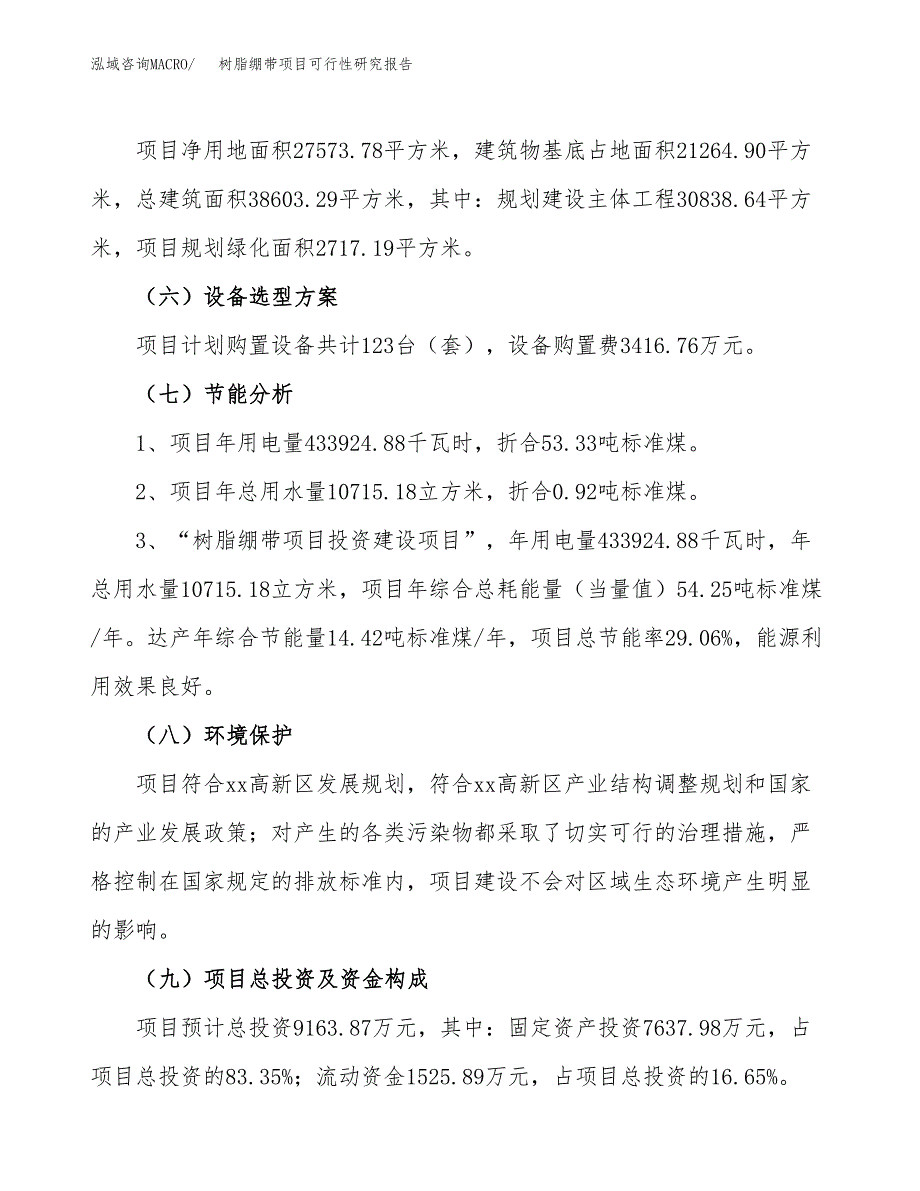 泓域咨询MACRO/　树脂绷带项目可行性研究报告

项目净用地面积27573.78平方米，建筑物基底占地面积21264.90平方米，总建筑面积38603.29平方米，其中：规划建设主体工程30838.64平方米，项目规划绿化面积2717.19平方米。

（六）设备选型方案

项目计划购置设备共计123台（套），设备购置费3416.76万元。

（七）节能分析

1、项目年用电量433924.88千瓦时，折合53.33吨标准煤。

2、项目年总用水量10715.18立方米，折合0.92吨标准煤。

3、“树脂绷带项目投资建设项目”，年用电量433924.88千瓦时，年总用水量10715.18立方米，项目年综合总耗能量（当量值）54.25吨标准煤/年。达产年综合节能量14.42吨标准煤/年，项目总节能率29.06%，能源利用效果良好。

（八）环境保护

项目符合xx高新区发展规划，符合xx高新区产业结构调整规划和国家的产业发展政策；对产生的各类污染物都采取了切实可行的治理措施，严格控制在国家规定的排放标准内，项目建设不会对区域生态环境产生明显的影响。

（九）项目总投资及资金构成

项目预计总投资9163.87万元，其中：固定资产投资7637.98万元，占项目总投资的83.35%；流动资金1525.89万元，占项目总投资的16.65%。